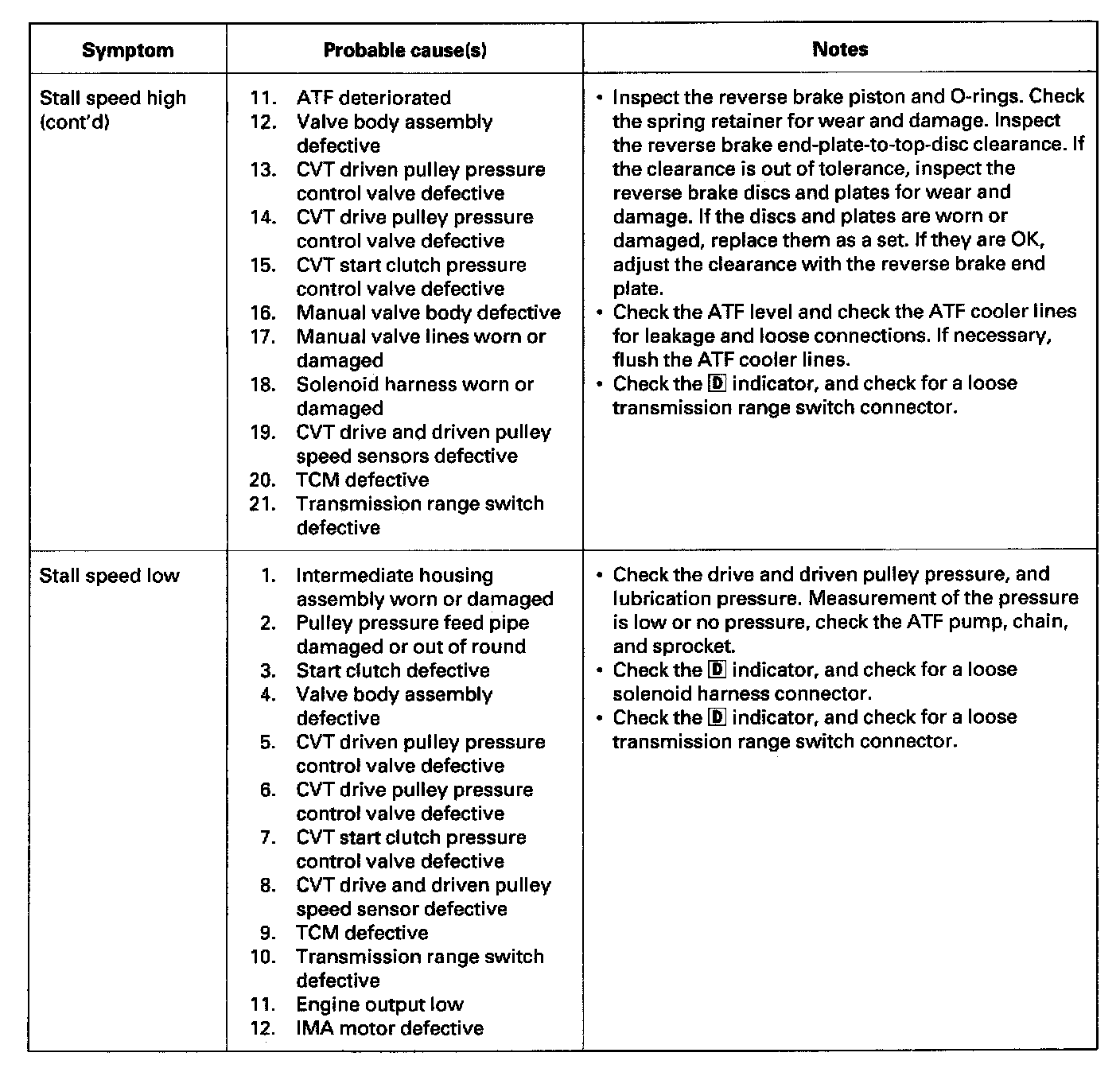 | Symptom | Probable cause(s) | Notes |
|---|---|---|
| Stall speed high (cont'd) | 11. ATF deteriorated<br>12. Valve body assembly defective<br>13. CVT driven pulley pressure control valve defective<br>14. CVT drive pulley pressure control valve defective<br>15. CVT start clutch pressure control valve defective<br>16. Manual valve body defective<br>17. Manual valve lines worn or damaged<br>18. Solenoid harness worn or damaged<br>19. CVT drive and driven pulley speed sensors defective<br>20. TCM defective<br>21. Transmission range switch defective | • Inspect the reverse brake piston and O-rings. Check the spring retainer for wear and damage. Inspect the reverse brake end-plate-to-top-disc clearance. If the clearance is out of tolerance, inspect the reverse brake discs and plates for wear and damage. If the discs and plates are worn or damaged, replace them as a set. If they are OK, adjust the clearance with the reverse brake end plate.<br>• Check the ATF level and check the ATF cooler lines for leakage and loose connections. If necessary, flush the ATF cooler lines.<br>• Check the D indicator, and check for a loose transmission range switch connector. |
| Stall speed low | 1. Intermediate housing assembly worn or damaged<br>2. Pulley pressure feed pipe damaged or out of round<br>3. Start clutch defective<br>4. Valve body assembly defective<br>5. CVT driven pulley pressure control valve defective<br>6. CVT drive pulley pressure control valve defective<br>7. CVT start clutch pressure control valve defective<br>8. CVT drive and driven pulley speed sensor defective<br>9. TCM defective<br>10. Transmission range switch defective<br>11. Engine output low<br>12. IMA motor defective | • Check the drive and driven pulley pressure, and lubrication pressure. Measurement of the pressure is low or no pressure, check the ATF pump, chain, and sprocket.<br>• Check the D indicator, and check for a loose solenoid harness connector.<br>• Check the D indicator, and check for a loose transmission range switch connector. |